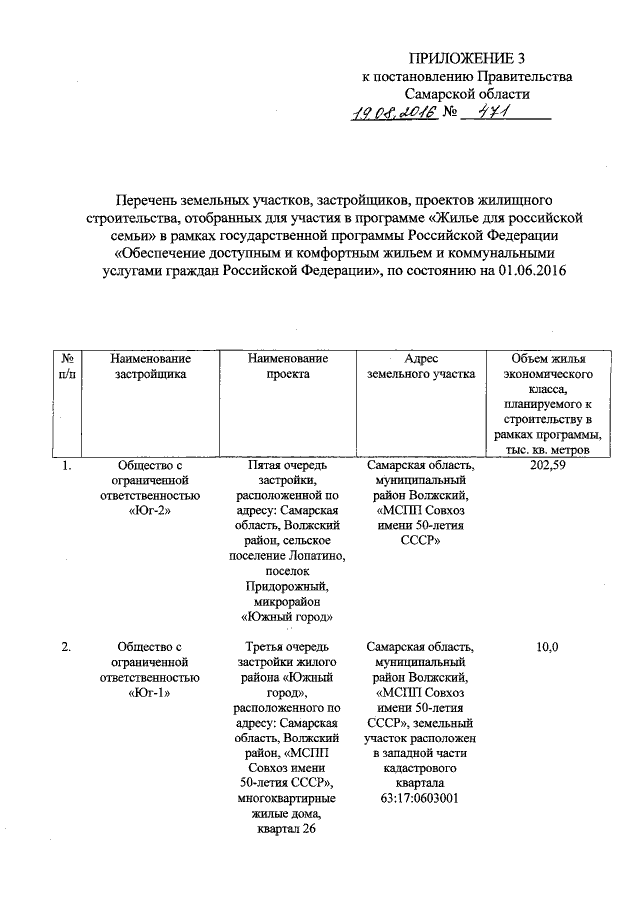 ПРИЛОЖЕНИЕ 3
к постановлению Правительства
Самарской области
19.08.2016 № 471

Перечень земельных участков, застройщиков, проектов жилищного строительства, отобранных для участия в программе «Жилье для российской семьи» в рамках государственной программы Российской Федерации «Обеспечение доступным и комфортным жильем и коммунальными услугами граждан Российской Федерации», по состоянию на 01.06.2016

| № п/п | Наименование застройщика | Наименование проекта | Адрес земельного участка | Объем жилья экономического класса, планируемого к строительству в рамках программы, тыс. кв. метров |
|---|---|---|---|---|
| 1. | Общество с ограниченной ответственностью «Юг-2» | Пятая очередь застройки, расположенной по адресу: Самарская область, Волжский район, сельское поселение Лопатино, поселок Придорожный, микрорайон «Южный город» | Самарская область, муниципальный район Волжский, «МСПП Совхоз имени 50-летия СССР» | 202,59 |
| 2. | Общество с ограниченной ответственностью «Юг-1» | Третья очередь застройки жилого района «Южный город», расположенного по адресу: Самарская область, Волжский район, «МСПП Совхоз имени 50-летия СССР», многоквартирные жилые дома, квартал 26 | Самарская область, муниципальный район Волжский, «МСПП Совхоз имени 50-летия СССР», земельный участок расположен в западной части кадастрового квартала 63:17:0603001 | 10,0 |